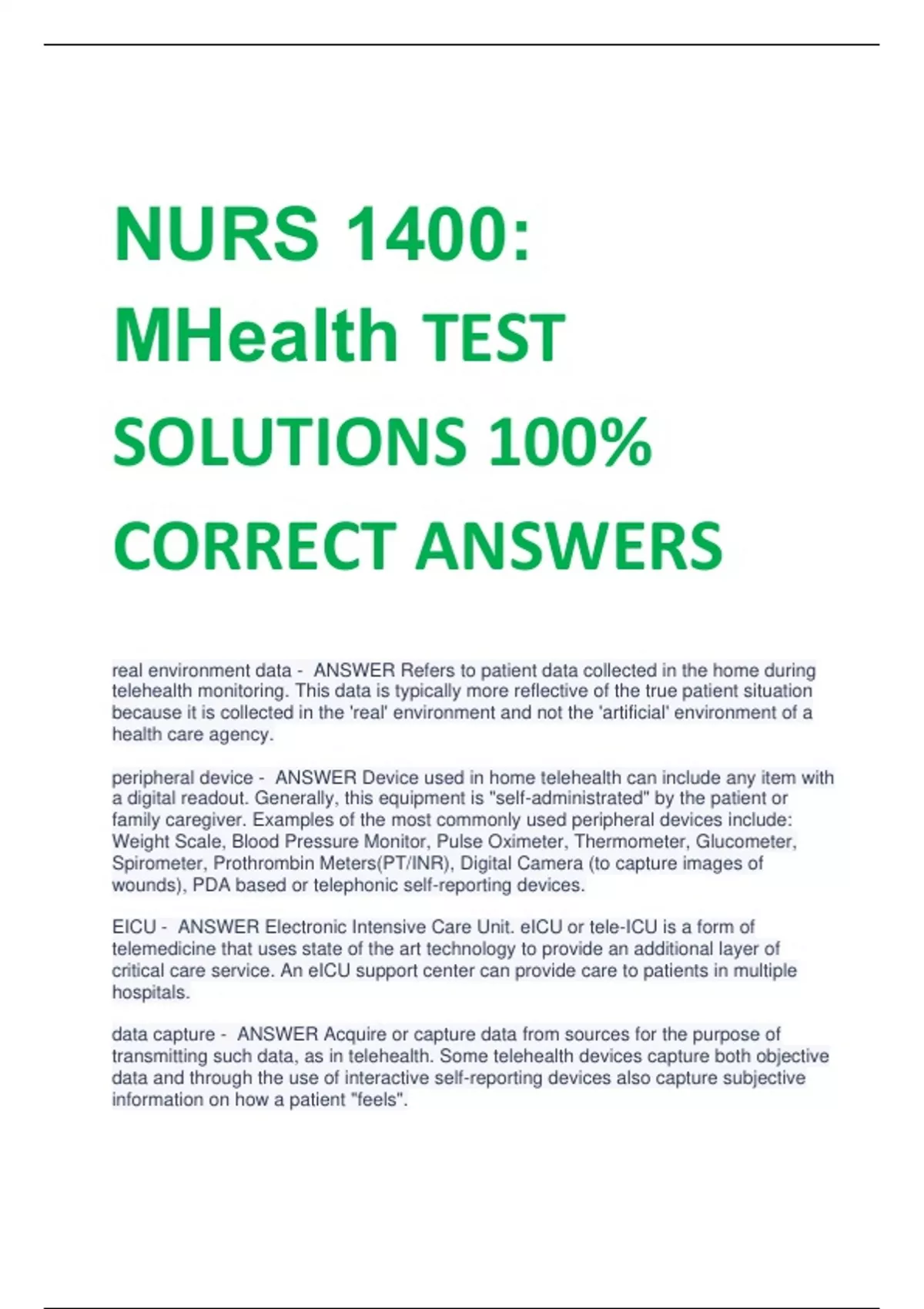 NURS 1400: MHealth TEST SOLUTIONS 100% CORRECT ANSWERS

real environment data - ANSWER Refers to patient data collected in the home during telehealth monitoring. This data is typically more reflective of the true patient situation because it is collected in the 'real' environment and not the 'artificial' environment of a health care agency.

peripheral device - ANSWER Device used in home telehealth can include any item with a digital readout. Generally, this equipment is "self-administrated" by the patient or family caregiver. Examples of the most commonly used peripheral devices include: Weight Scale, Blood Pressure Monitor, Pulse Oximeter, Thermometer, Glucometer, Spirometer, Prothrombin Meters(PT/INR), Digital Camera (to capture images of wounds), PDA based or telephonic self-reporting devices.

EICU - ANSWER Electronic Intensive Care Unit. eICU or tele-ICU is a form of telemedicine that uses state of the art technology to provide an additional layer of critical care service. An eICU support center can provide care to patients in multiple hospitals.

data capture - ANSWER Acquire or capture data from sources for the purpose of transmitting such data, as in telehealth. Some telehealth devices capture both objective data and through the use of interactive self-reporting devices also capture subjective information on how a patient "feels".